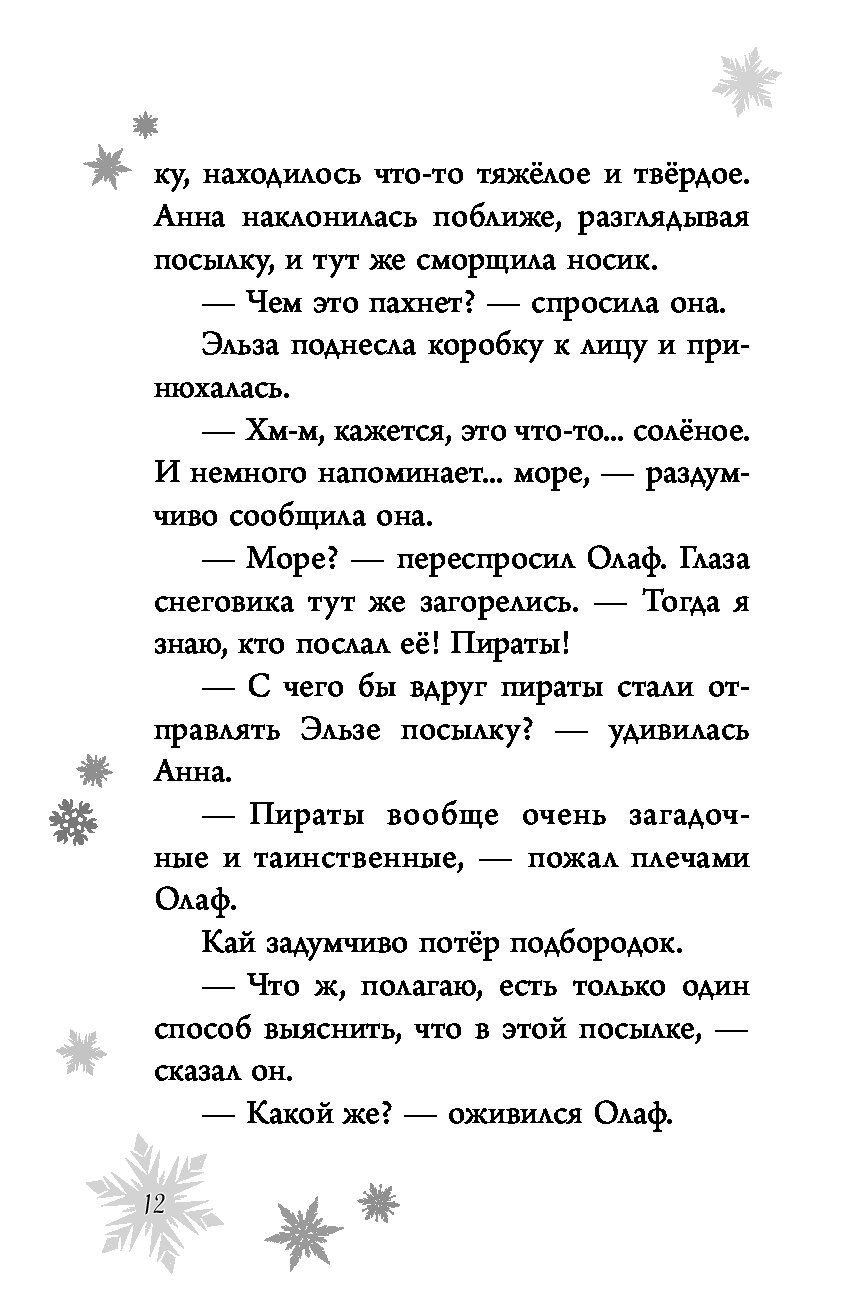 ку, находилось что-то тяжёлое и твёрдое. Анна наклонилась поближе, разглядывая посылку, и тут же сморщила носик.

— Чем это пахнет? — спросила она.

Эльза поднесла коробку к лицу и принюхалась.

— Хм-м, кажется, это что-то... солёное. И немного напоминает... море, — раздумчиво сообщила она.

— Море? — переспросил Олаф. Глаза снеговика тут же загорелись. — Тогда я знаю, кто послал её! Пираты!

— С чего бы вдруг пираты стали отправлять Эльзе посылку? — удивилась Анна.

— Пираты вообще очень загадочные и таинственные, — пожал плечами Олаф.

Кай задумчиво потёр подбородок.

— Что ж, полагаю, есть только один способ выяснить, что в этой посылке, — сказал он.

— Какой же? — оживился Олаф.

12